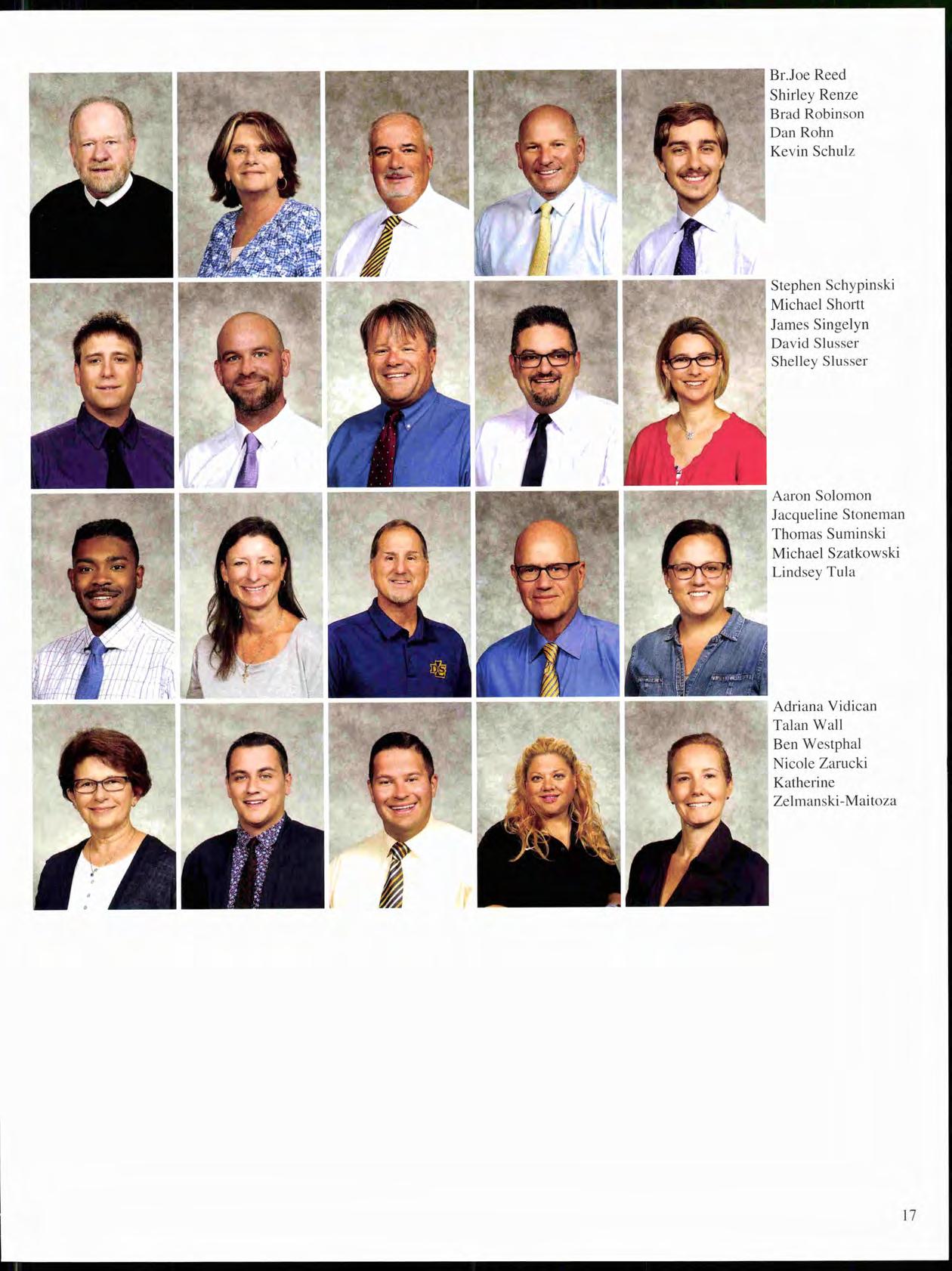 Br.Joe Reed
Shirley Renze
Brad Robinson
Dan Rohn
Kevin Schulz

Stephen Schypinski
Michael Shortt
James Singelyn
David Slusser
Shelley Slusser

Aaron Solomon
Jacqueline Stoneman
Thomas Suminski
Michael Szatkowski
Lindsey Tula

Adriana Vidican
Talan Wall
Ben Westphal
Nicole Zarucki
Katherine
Zelmanski-Maitoza

17